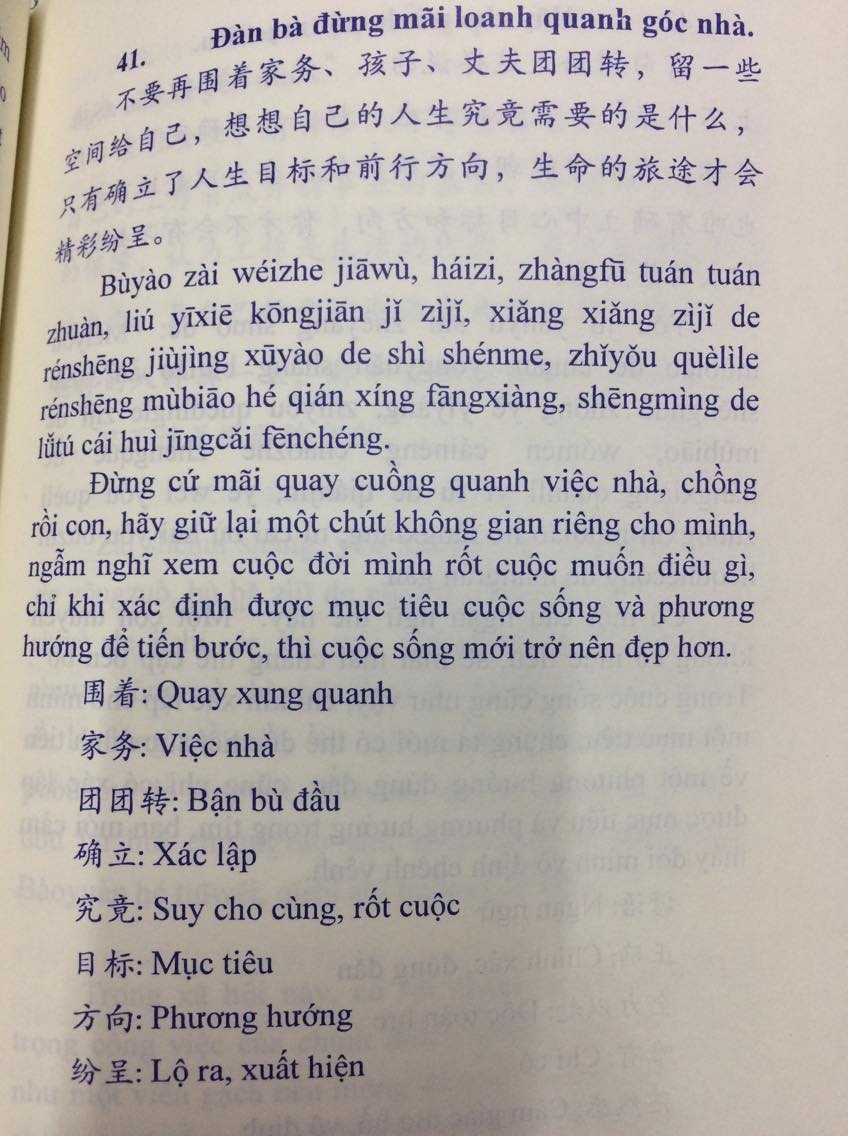 41. Đàn bà đừng mãi loanh quanh góc nhà.

不要再围着家务、孩子、丈夫团团转，留一些空间给自己，想想自己的人生究竟需要的是什么，只有确立了人生目标和前行方向，生命的旅途才会精彩纷呈。

Bùyào zài wéizhe jiāwù, háizi, zhàngfū tuán tuán zhuàn, liú yīxiē kōngjiān jǐ zìjǐ, xiǎng xiǎng zìjǐ de rénshēng jiùjìng xūyào de shì shénme, zhǐyǒu quèlìle rénshēng mùbiāo hé qián xíng fāngxiàng, shēngmìng de lǚtú cái huì jīngcǎi fēnchéng.

Đừng cứ mãi quay cuồng quanh việc nhà, chồng rồi con, hãy giữ lại một chút không gian riêng cho mình, ngẫm nghĩ xem cuộc đời mình rốt cuộc muốn điều gì, chỉ khi xác định được mục tiêu cuộc sống và phương hướng để tiến bước, thì cuộc sống mới trở nên đẹp hơn.

围着: Quay xung quanh

家务: Việc nhà

团团转: Bận bù đầu

确立: Xác lập

究竟: Suy cho cùng, rốt cuộc

目标: Mục tiêu

方向: Phương hướng

纷呈: Lộ ra, xuất hiện